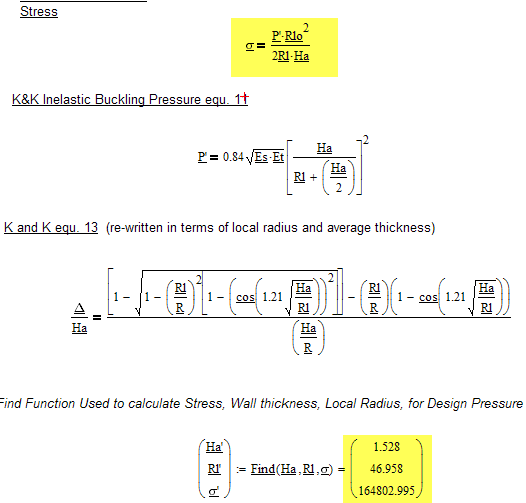 Stress

$\sigma = \frac{P' \cdot R1o^2}{2R1 \cdot Ha}$

K&K Inelastic Buckling Pressure equ. 1†

$P' = 0.84\sqrt{Es \cdot Et}\left[\frac{Ha}{R1 + \left(\frac{Ha}{2}\right)}\right]^2$

K and K equ. 13 (re-written in terms of local radius and average thickness)

$\frac{\Delta}{Ha} = \frac{\left[1 - \sqrt{1 - \left(\frac{R1}{R}\right)^2\left[1 - \left(\cos\left(1.21\sqrt{\frac{Ha}{R1}}\right)\right)^2\right]}\right] - \left(\frac{R1}{R}\right)\left(1 - \cos\left(1.21\sqrt{\frac{Ha}{R1}}\right)\right)}{\left(\frac{Ha}{R}\right)}$

Find Function Used to calculate Stress, Wall thickness, Local Radius, for Design Pressure

$\begin{pmatrix} Ha' \\ R1' \\ \sigma' \end{pmatrix} := Find(Ha, R1, \sigma) = \begin{pmatrix} 1.528 \\ 46.958 \\ 164802.995 \end{pmatrix}$